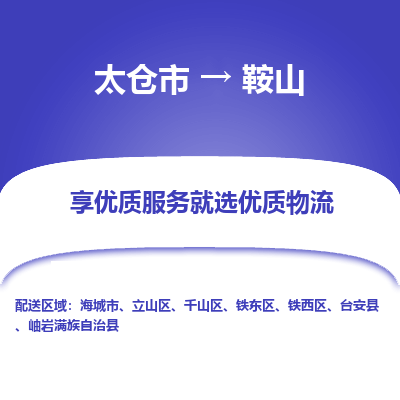 太仓市 → 鞍山

享优质服务就选优质物流

配送区域：海城市、立山区、千山区、铁东区、铁西区、台安县、岫岩满族自治县